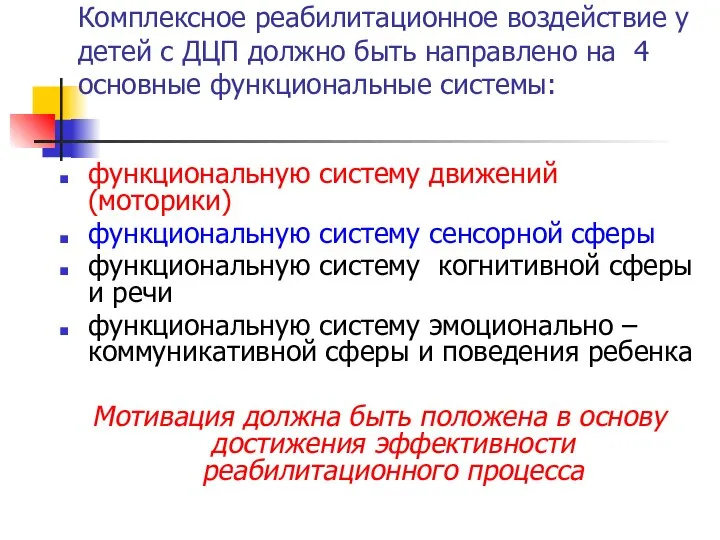 Комплексное реабилитационное воздействие у детей с ДЦП должно быть направлено на 4 основные функциональные системы:

функциональную систему движений (моторики)
функциональную систему сенсорной сферы
функциональную систему когнитивной сферы и речи
функциональную систему эмоционально – коммуникативной сферы и поведения ребенка

Мотивация должна быть положена в основу достижения эффективности реабилитационного процесса